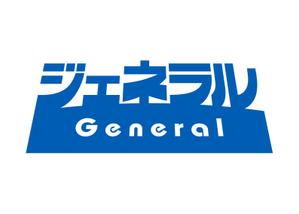 ジェネラル
General